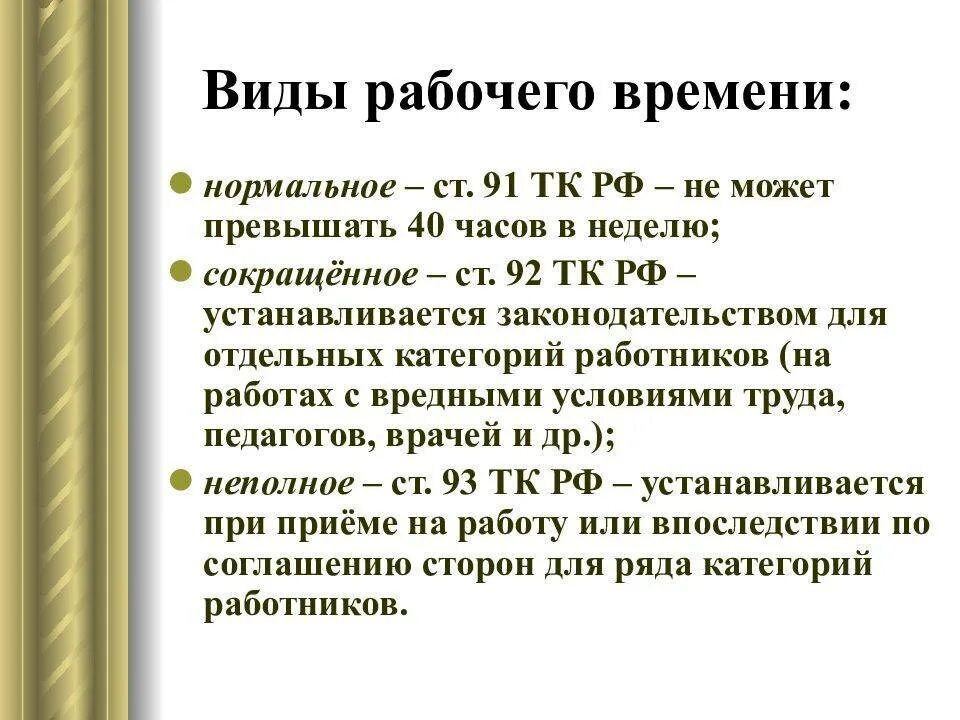 Виды рабочего времени:

- нормальное – ст. 91 ТК РФ – не может превышать 40 часов в неделю;
- сокращённое – ст. 92 ТК РФ – устанавливается законодательством для отдельных категорий работников (на работах с вредными условиями труда, педагогов, врачей и др.);
- неполное – ст. 93 ТК РФ – устанавливается при приёме на работу или впоследствии по соглашению сторон для ряда категорий работников.